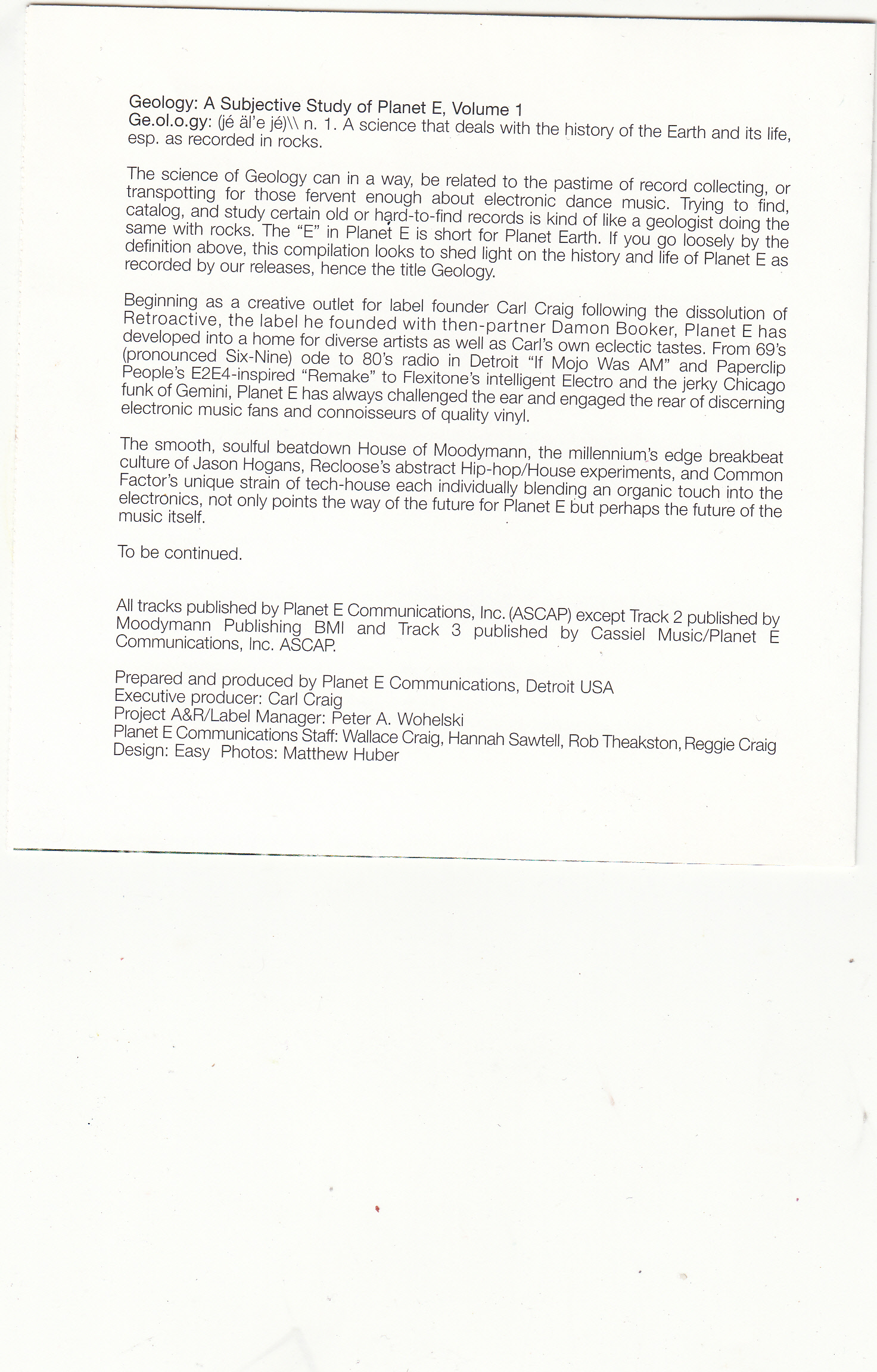 Geology: A Subjective Study of Planet E, Volume 1
Ge.ol.o.gy: (jé äl'e jé)\\ n. 1. A science that deals with the history of the Earth and its life, esp. as recorded in rocks.

The science of Geology can in a way, be related to the pastime of record collecting, or transpotting for those fervent enough about electronic dance music. Trying to find, catalog, and study certain old or hard-to-find records is kind of like a geologist doing the same with rocks. The "E" in Planet E is short for Planet Earth. If you go loosely by the definition above, this compilation looks to shed light on the history and life of Planet E as recorded by our releases, hence the title Geology.

Beginning as a creative outlet for label founder Carl Craig following the dissolution of Retroactive, the label he founded with then-partner Damon Booker, Planet E has developed into a home for diverse artists as well as Carl's own eclectic tastes. From 69's (pronounced Six-Nine) ode to 80's radio in Detroit "If Mojo Was AM" and Paperclip People's E2E4-inspired "Remake" to Flexitone's intelligent Electro and the jerky Chicago funk of Gemini, Planet E has always challenged the ear and engaged the rear of discerning electronic music fans and connoisseurs of quality vinyl.

The smooth, soulful beatdown House of Moodymann, the millennium's edge breakbeat culture of Jason Hogans, Recloose's abstract Hip-hop/House experiments, and Common Factor's unique strain of tech-house each individually blending an organic touch into the electronics, not only points the way of the future for Planet E but perhaps the future of the music itself.

To be continued.

All tracks published by Planet E Communications, Inc. (ASCAP) except Track 2 published by Moodymann Publishing BMI and Track 3 published by Cassiel Music/Planet E Communications, Inc. ASCAP.

Prepared and produced by Planet E Communications, Detroit USA
Executive producer: Carl Craig
Project A&R/Label Manager: Peter A. Wohelski
Planet E Communications Staff: Wallace Craig, Hannah Sawtell, Rob Theakston, Reggie Craig
Design: Easy Photos: Matthew Huber